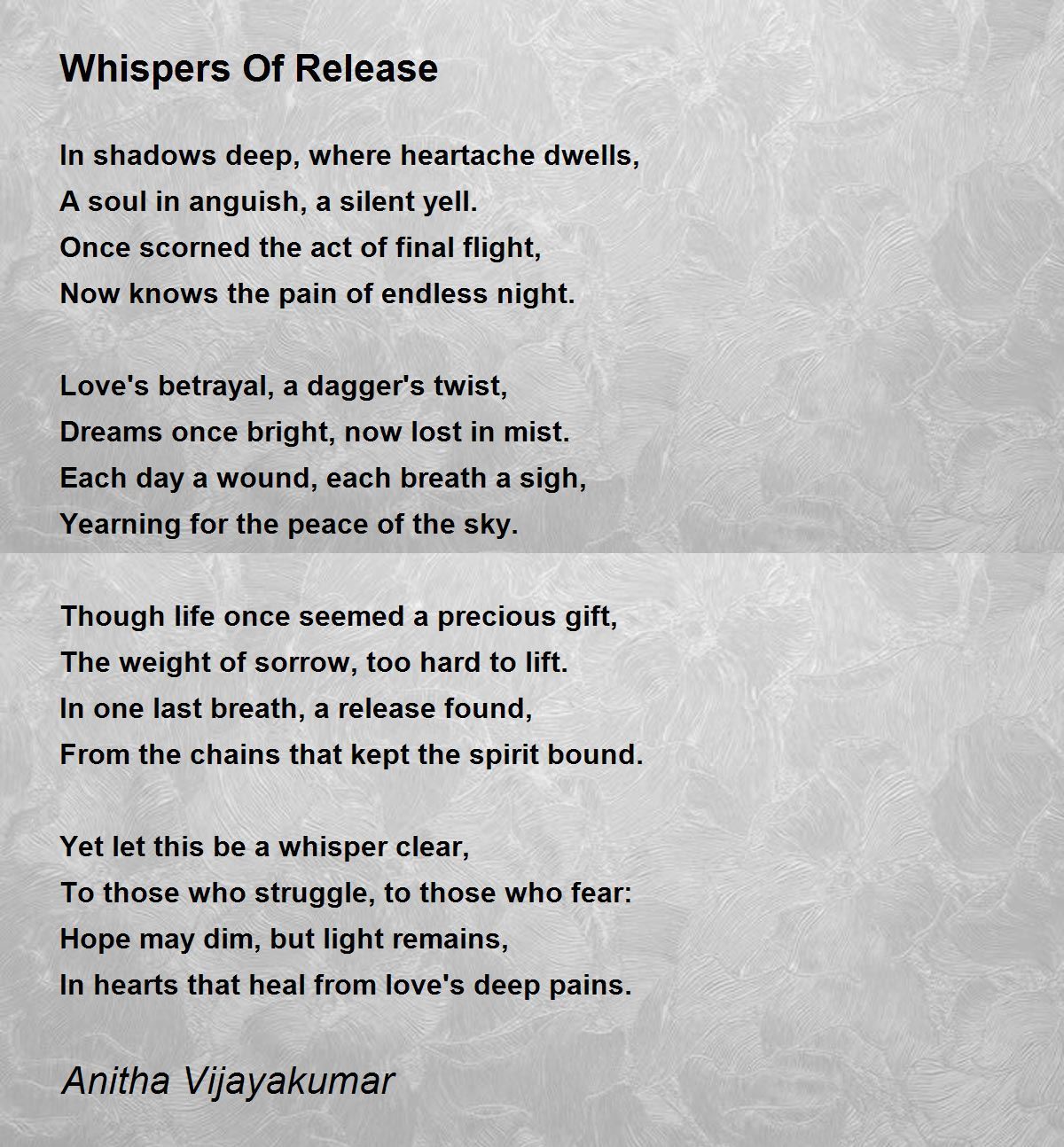 Whispers Of Release

In shadows deep, where heartache dwells,
A soul in anguish, a silent yell.
Once scorned the act of final flight,
Now knows the pain of endless night.

Love's betrayal, a dagger's twist,
Dreams once bright, now lost in mist.
Each day a wound, each breath a sigh,
Yearning for the peace of the sky.

Though life once seemed a precious gift,
The weight of sorrow, too hard to lift.
In one last breath, a release found,
From the chains that kept the spirit bound.

Yet let this be a whisper clear,
To those who struggle, to those who fear:
Hope may dim, but light remains,
In hearts that heal from love's deep pains.

Anitha Vijayakumar